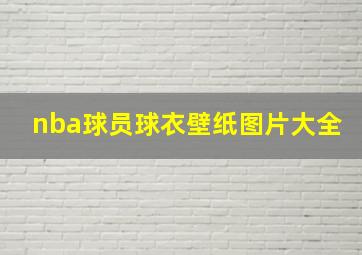 nba球员球衣壁纸图片大全